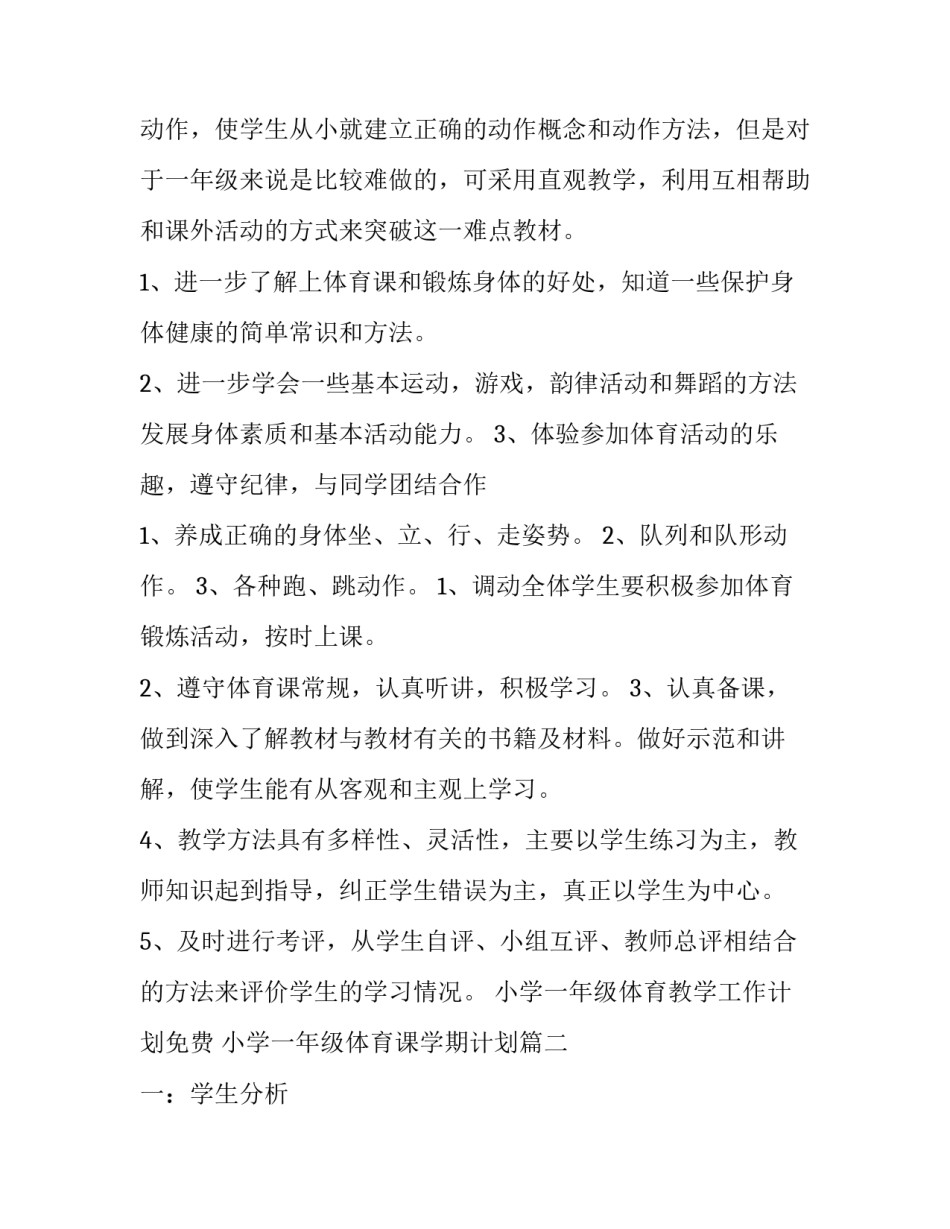 动作，使学生从小就建立正确的动作概念和动作方法，但是对于一年级来说是比较难做的，可采用直观教学，利用互相帮助和课外活动的方式来突破这一难点教材。

1、进一步了解上体育课和锻炼身体的好处，知道一些保护身体健康的简单常识和方法。

2、进一步学会一些基本运动，游戏，韵律活动和舞蹈的方法发展身体素质和基本活动能力。 3、体验参加体育活动的乐趣，遵守纪律，与同学团结合作

1、养成正确的身体坐、立、行、走姿势。 2、队列和队形动作。 3、各种跑、跳动作。 1、调动全体学生要积极参加体育锻炼活动，按时上课。

2、遵守体育课常规，认真听讲，积极学习。 3、认真备课，做到深入了解教材与教材有关的书籍及材料。做好示范和讲解，使学生能有从客观和主观上学习。

4、教学方法具有多样性、灵活性，主要以学生练习为主，教师知识起到指导，纠正学生错误为主，真正以学生为中心。

5、及时进行考评，从学生自评、小组互评、教师总评相结合的方法来评价学生的学习情况。 小学一年级体育教学工作计划免费 小学一年级体育课学期计划篇二

一：学生分析